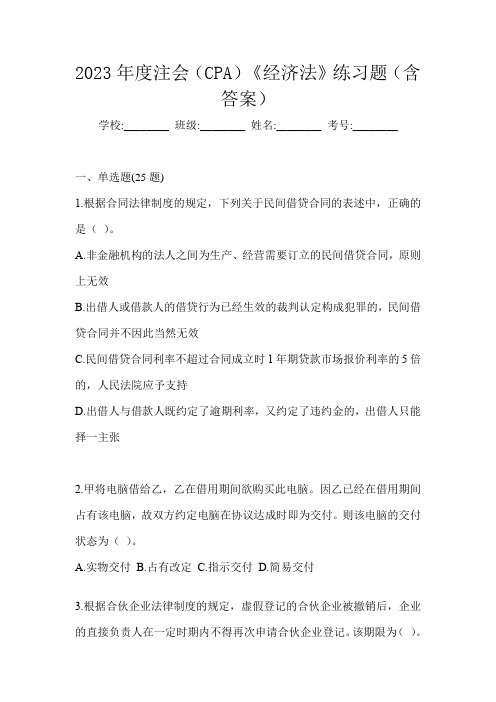 2023 年度注会（CPA）《经济法》练习题（含答案）

学校:________ 班级:________ 姓名:________ 考号:________

一、单选题(25 题)

1.根据合同法律制度的规定，下列关于民间借贷合同的表述中，正确的是（ ）。

A.非金融机构的法人之间为生产、经营需要订立的民间借贷合同，原则上无效

B.出借人或借款人的借贷行为已经生效的裁判认定构成犯罪的，民间借贷合同并不因此当然无效

C.民间借贷合同利率不超过合同成立时 1 年期贷款市场报价利率的 5 倍的，人民法院应予支持

D.出借人与借款人既约定了逾期利率，又约定了违约金的，出借人只能择一主张

2.甲将电脑借给乙，乙在借用期间欲购买此电脑。因乙已经在借用期间占有该电脑，故双方约定电脑在协议达成时即为交付。则该电脑的交付状态为（ ）。

A.实物交付 B.占有改定 C.指示交付 D.简易交付

3.根据合伙企业法律制度的规定，虚假登记的合伙企业被撤销后，企业的直接负责人在一定时期内不得再次申请合伙企业登记。该期限为（ ）。